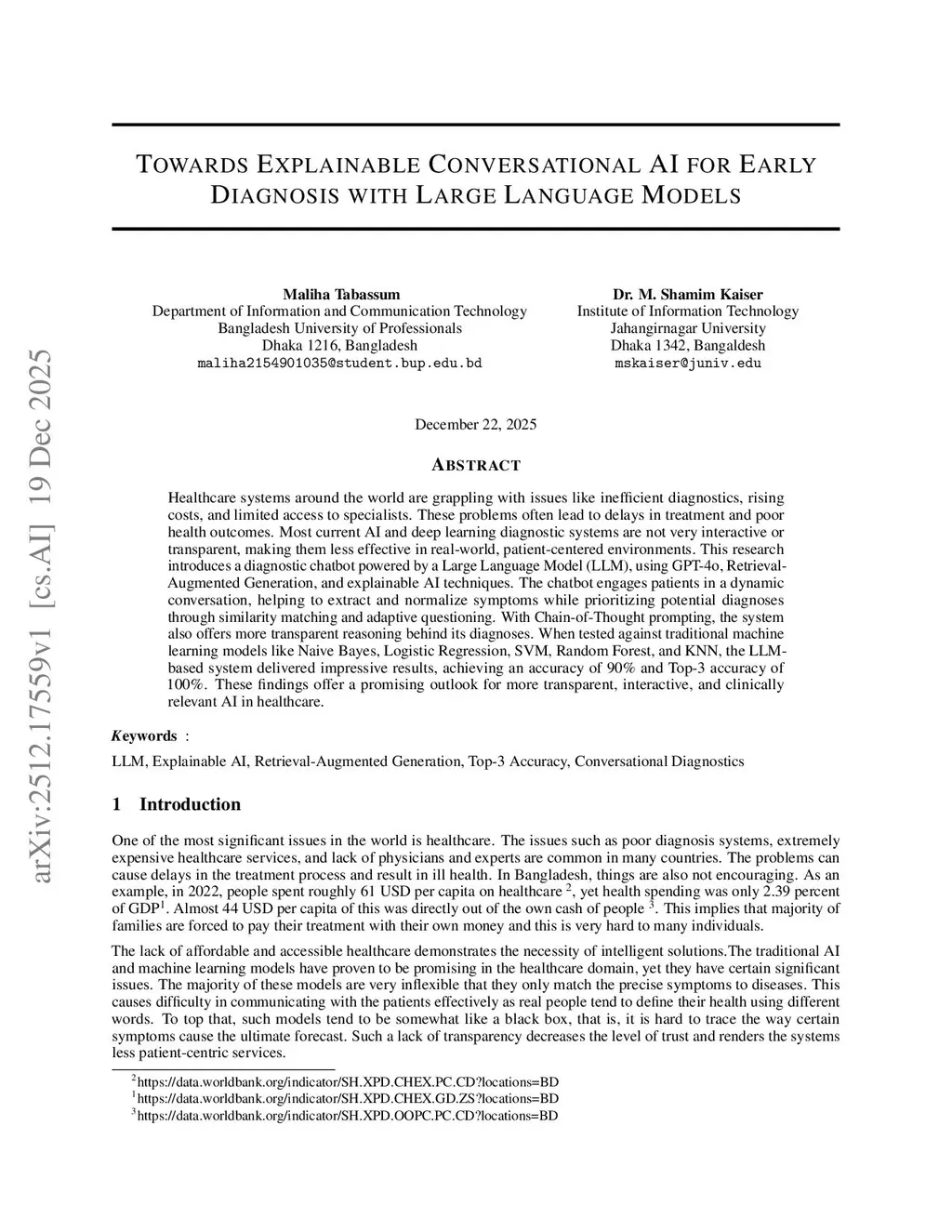 arXiv:2512.17559v1 [cs.AI] 19 Dec 2025

TOWARDS EXPLAINABLE CONVERSATIONAL AI FOR EARLY DIAGNOSIS WITH LARGE LANGUAGE MODELS

Maliha Tabassum
Department of Information and Communication Technology
Bangladesh University of Professionals
Dhaka 1216, Bangladesh
maliha2154901035@student.bup.edu.bd

Dr. M. Shamim Kaiser
Institute of Information Technology
Jahangirnagar University
Dhaka 1342, Bangaldesh
mskaiser@juniv.edu

December 22, 2025

ABSTRACT

Healthcare systems around the world are grappling with issues like inefficient diagnostics, rising costs, and limited access to specialists. These problems often lead to delays in treatment and poor health outcomes. Most current AI and deep learning diagnostic systems are not very interactive or transparent, making them less effective in real-world, patient-centered environments. This research introduces a diagnostic chatbot powered by a Large Language Model (LLM), using GPT-4o, Retrieval-Augmented Generation, and explainable AI techniques. The chatbot engages patients in a dynamic conversation, helping to extract and normalize symptoms while prioritizing potential diagnoses through similarity matching and adaptive questioning. With Chain-of-Thought prompting, the system also offers more transparent reasoning behind its diagnoses. When tested against traditional machine learning models like Naive Bayes, Logistic Regression, SVM, Random Forest, and KNN, the LLM-based system delivered impressive results, achieving an accuracy of 90% and Top-3 accuracy of 100%. These findings offer a promising outlook for more transparent, interactive, and clinically relevant AI in healthcare.

Keywords :

LLM, Explainable AI, Retrieval-Augmented Generation, Top-3 Accuracy, Conversational Diagnostics

1 Introduction

One of the most significant issues in the world is healthcare. The issues such as poor diagnosis systems, extremely expensive healthcare services, and lack of physicians and experts are common in many countries. The problems can cause delays in the treatment process and result in ill health. In Bangladesh, things are also not encouraging. As an example, in 2022, people spent roughly 61 USD per capita on healthcare $^2$, yet health spending was only 2.39 percent of GDP$^1$. Almost 44 USD per capita of this was directly out of the own cash of people $^3$. This implies that majority of families are forced to pay their treatment with their own money and this is very hard to many individuals.

The lack of affordable and accessible healthcare demonstrates the necessity of intelligent solutions.The traditional AI and machine learning models have proven to be promising in the healthcare domain, yet they have certain significant issues. The majority of these models are very inflexible that they only match the precise symptoms to diseases. This causes difficulty in communicating with the patients effectively as real people tend to define their health using different words. To top that, such models tend to be somewhat like a black box, that is, it is hard to trace the way certain symptoms cause the ultimate forecast. Such a lack of transparency decreases the level of trust and renders the systems less patient-centric services.

$^2$https://data.worldbank.org/indicator/SH.XPD.CHEX.PC.CD?locations=BD
$^1$https://data.worldbank.org/indicator/SH.XPD.CHEX.GD.ZS?locations=BD
$^3$https://data.worldbank.org/indicator/SH.XPD.OOPC.PC.CD?locations=BD